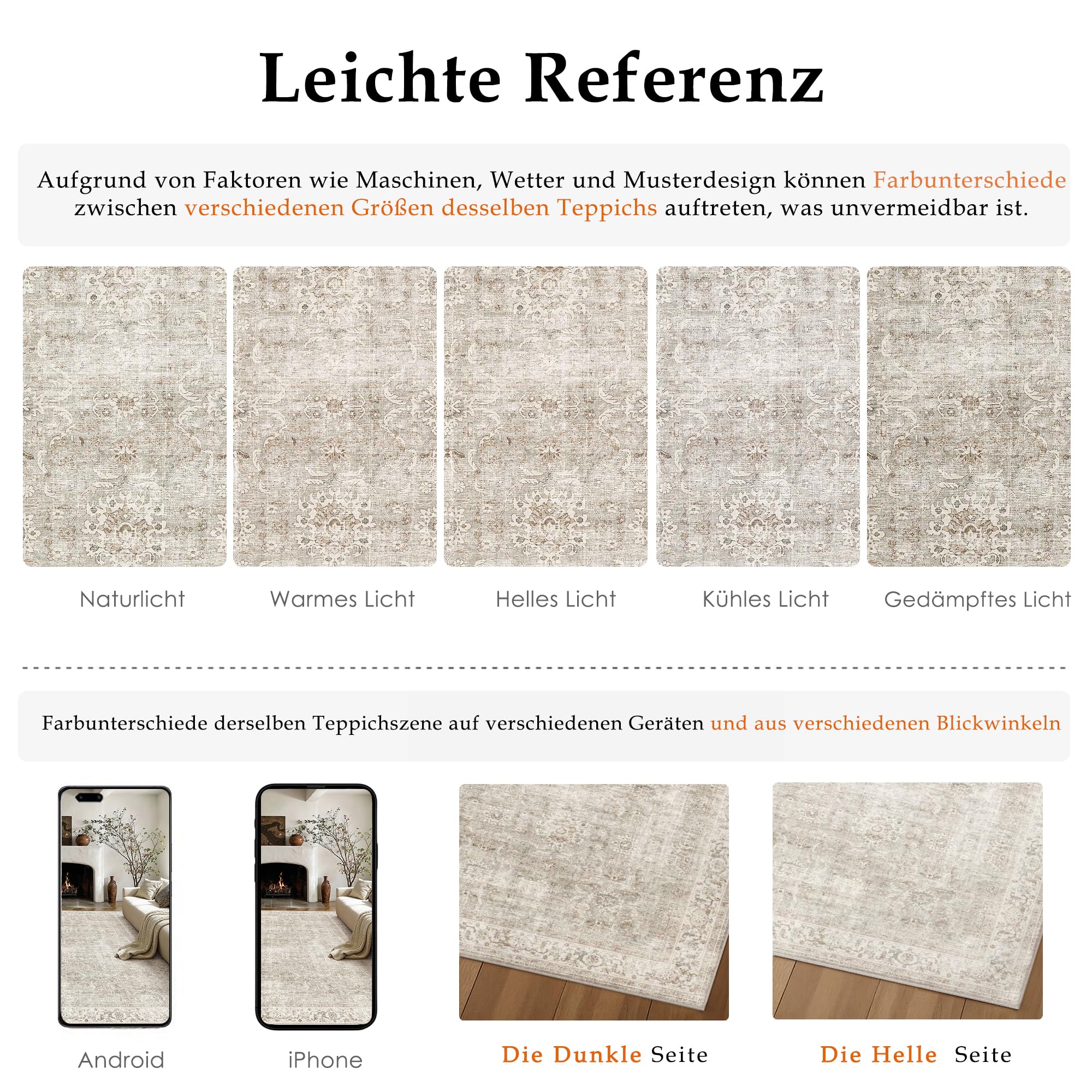 Leichte Referenz

Aufgrund von Faktoren wie Maschinen, Wetter und Musterdesign können Farbunterschiede zwischen verschiedenen Größen desselben Teppichs auftreten, was unvermeidbar ist.

Naturlicht

Warmes Licht

Helles Licht

Kühles Licht

Gedämpftes Licht

Farbunterschiede derselben Teppichszene auf verschiedenen Geräten und aus verschiedenen Blickwinkeln

Android

iPhone

Die Dunkle Seite

Die Helle Seite